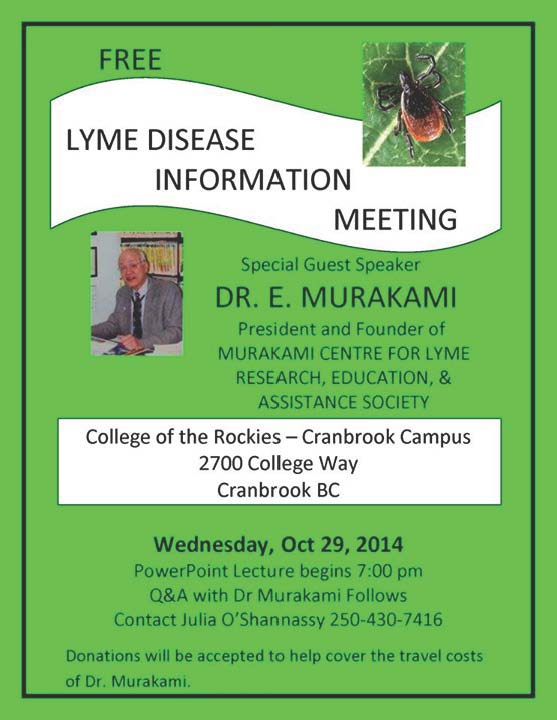 FREE

LYME DISEASE
INFORMATION
MEETING

Special Guest Speaker
DR. E. MURAKAMI
President and Founder of
MURAKAMI CENTRE FOR LYME
RESEARCH, EDUCATION, &
ASSISTANCE SOCIETY

College of the Rockies – Cranbrook Campus
2700 College Way
Cranbrook BC

Wednesday, Oct 29, 2014
PowerPoint Lecture begins 7:00 pm
Q&A with Dr Murakami Follows
Contact Julia O'Shannassy 250-430-7416

Donations will be accepted to help cover the travel costs of Dr. Murakami.